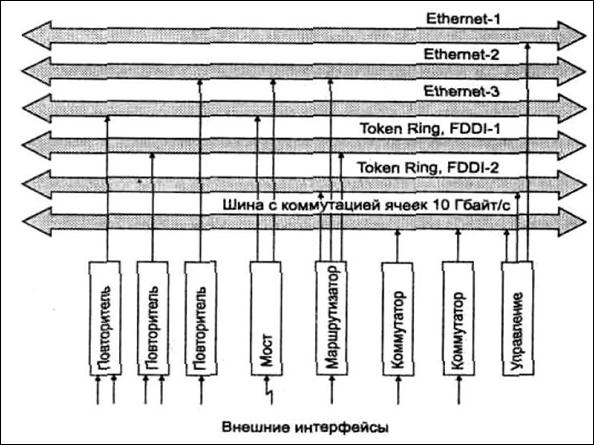 Ethernet-1

Ethernet-2

Ethernet-3

Token Ring, FDDI-1

Token Ring, FDDI-2

Шина с коммутацией ячеек 10 Гбайт/с

Повторитель

Повторитель

Повторитель

Мост

Маршрутизатор

Коммутатор

Коммутатор

Управление

Внешние интерфейсы